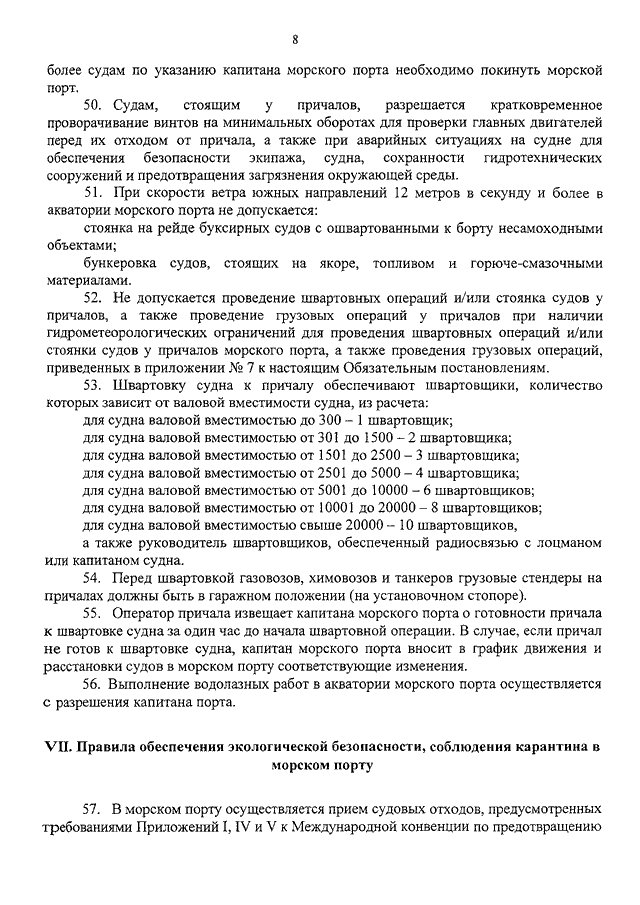 8

более судам по указанию капитана морского порта необходимо покинуть морской порт.

50. Судам, стоящим у причалов, разрешается кратковременное проворачивание винтов на минимальных оборотах для проверки главных двигателей перед их отходом от причала, а также при аварийных ситуациях на судне для обеспечения безопасности экипажа, судна, сохранности гидротехнических сооружений и предотвращения загрязнения окружающей среды.

51. При скорости ветра южных направлений 12 метров в секунду и более в акватории морского порта не допускается:

стоянка на рейде буксирных судов с ошвартованными к борту несамоходными объектами;

бункеровка судов, стоящих на якоре, топливом и горюче-смазочными материалами.

52. Не допускается проведение швартовных операций и/или стоянка судов у причалов, а также проведение грузовых операций у причалов при наличии гидрометеорологических ограничений для проведения швартовных операций и/или стоянки судов у причалов морского порта, а также проведения грузовых операций, приведенных в приложении № 7 к настоящим Обязательным постановлениям.

53. Швартовку судна к причалу обеспечивают швартовщики, количество которых зависит от валовой вместимости судна, из расчета:

для судна валовой вместимостью до 300 – 1 швартовщик;

для судна валовой вместимостью от 301 до 1500 – 2 швартовщика;

для судна валовой вместимостью от 1501 до 2500 – 3 швартовщика;

для судна валовой вместимостью от 2501 до 5000 – 4 швартовщика;

для судна валовой вместимостью от 5001 до 10000 – 6 швартовщиков;

для судна валовой вместимостью от 10001 до 20000 – 8 швартовщиков;

для судна валовой вместимостью свыше 20000 – 10 швартовщиков,

а также руководитель швартовщиков, обеспеченный радиосвязью с лоцманом или капитаном судна.

54. Перед швартовкой газовозов, химовозов и танкеров грузовые стендеры на причалах должны быть в гаражном положении (на установочном стопоре).

55. Оператор причала извещает капитана морского порта о готовности причала к швартовке судна за один час до начала швартовной операции. В случае, если причал не готов к швартовке судна, капитан морского порта вносит в график движения и расстановки судов в морском порту соответствующие изменения.

56. Выполнение водолазных работ в акватории морского порта осуществляется с разрешения капитана порта.

VII. Правила обеспечения экологической безопасности, соблюдения карантина в морском порту

57. В морском порту осуществляется прием судовых отходов, предусмотренных требованиями Приложений I, IV и V к Международной конвенции по предотвращению